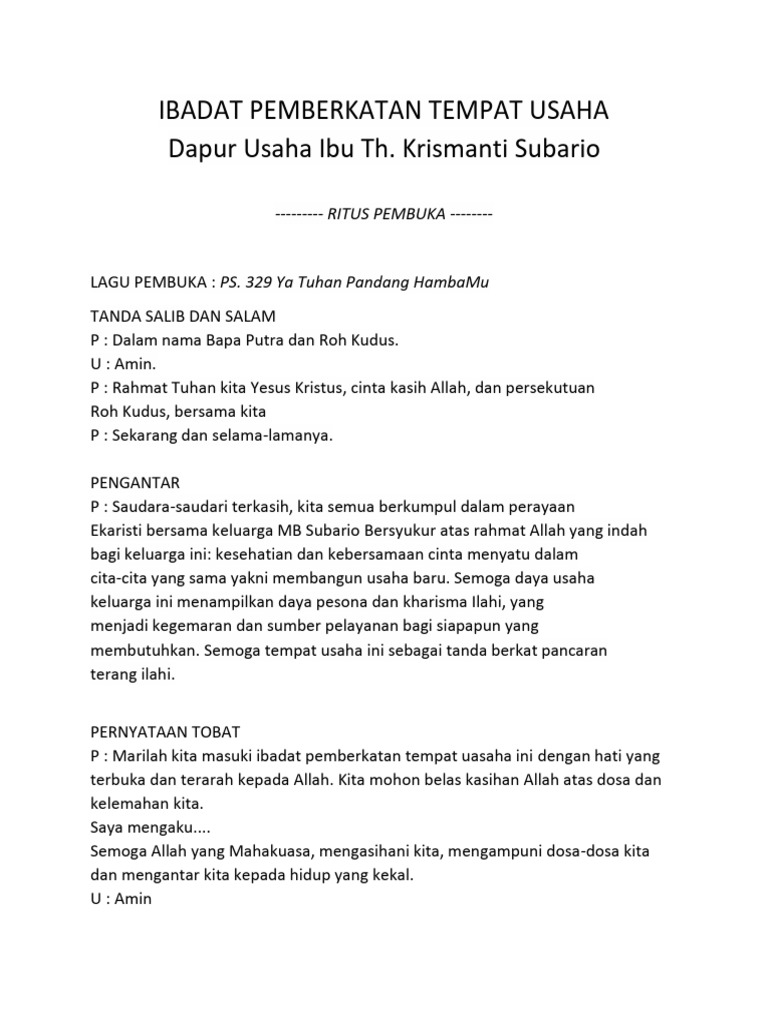 IBADAT PEMBERKATAN TEMPAT USAHA
Dapur Usaha Ibu Th. Krismanti Subario

--------- RITUS PEMBUKA --------

LAGU PEMBUKA : PS. 329 Ya Tuhan Pandang HambaMu

TANDA SALIB DAN SALAM
P : Dalam nama Bapa Putra dan Roh Kudus.
U : Amin.
P : Rahmat Tuhan kita Yesus Kristus, cinta kasih Allah, dan persekutuan Roh Kudus, bersama kita
P : Sekarang dan selama-lamanya.

PENGANTAR
P : Saudara-saudari terkasih, kita semua berkumpul dalam perayaan Ekaristi bersama keluarga MB Subario Bersyukur atas rahmat Allah yang indah bagi keluarga ini: kesehatian dan kebersamaan cinta menyatu dalam cita-cita yang sama yakni membangun usaha baru. Semoga daya usaha keluarga ini menampilkan daya pesona dan kharisma Ilahi, yang menjadi kegemaran dan sumber pelayanan bagi siapapun yang membutuhkan. Semoga tempat usaha ini sebagai tanda berkat pancaran terang ilahi.

PERNYATAAN TOBAT
P : Marilah kita masuki ibadat pemberkatan tempat uasaha ini dengan hati yang terbuka dan terarah kepada Allah. Kita mohon belas kasihan Allah atas dosa dan kelemahan kita.
Saya mengaku....
Semoga Allah yang Mahakuasa, mengasihani kita, mengampuni dosa-dosa kita dan mengantar kita kepada hidup yang kekal.
U : Amin